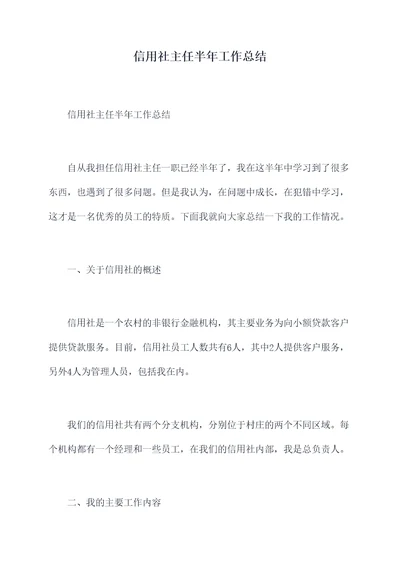 信用社主任半年工作总结

信用社主任半年工作总结

自从我担任信用社主任一职已经半年了，我在这半年中学习到了很多东西，也遇到了很多问题。但是我认为，在问题中成长，在犯错中学习，这才是一名优秀的员工的特质。下面我就向大家总结一下我的工作情况。

一、关于信用社的概述

信用社是一个农村的非银行金融机构，其主要业务为向小额贷款客户提供贷款服务。目前，信用社员工人数共有6人，其中2人提供客户服务，另外4人为管理人员，包括我在内。

我们的信用社共有两个分支机构，分别位于村庄的两个不同区域。每个机构都有一个经理和一些员工，在我们的信用社内部，我是总负责人。

二、我的主要工作内容